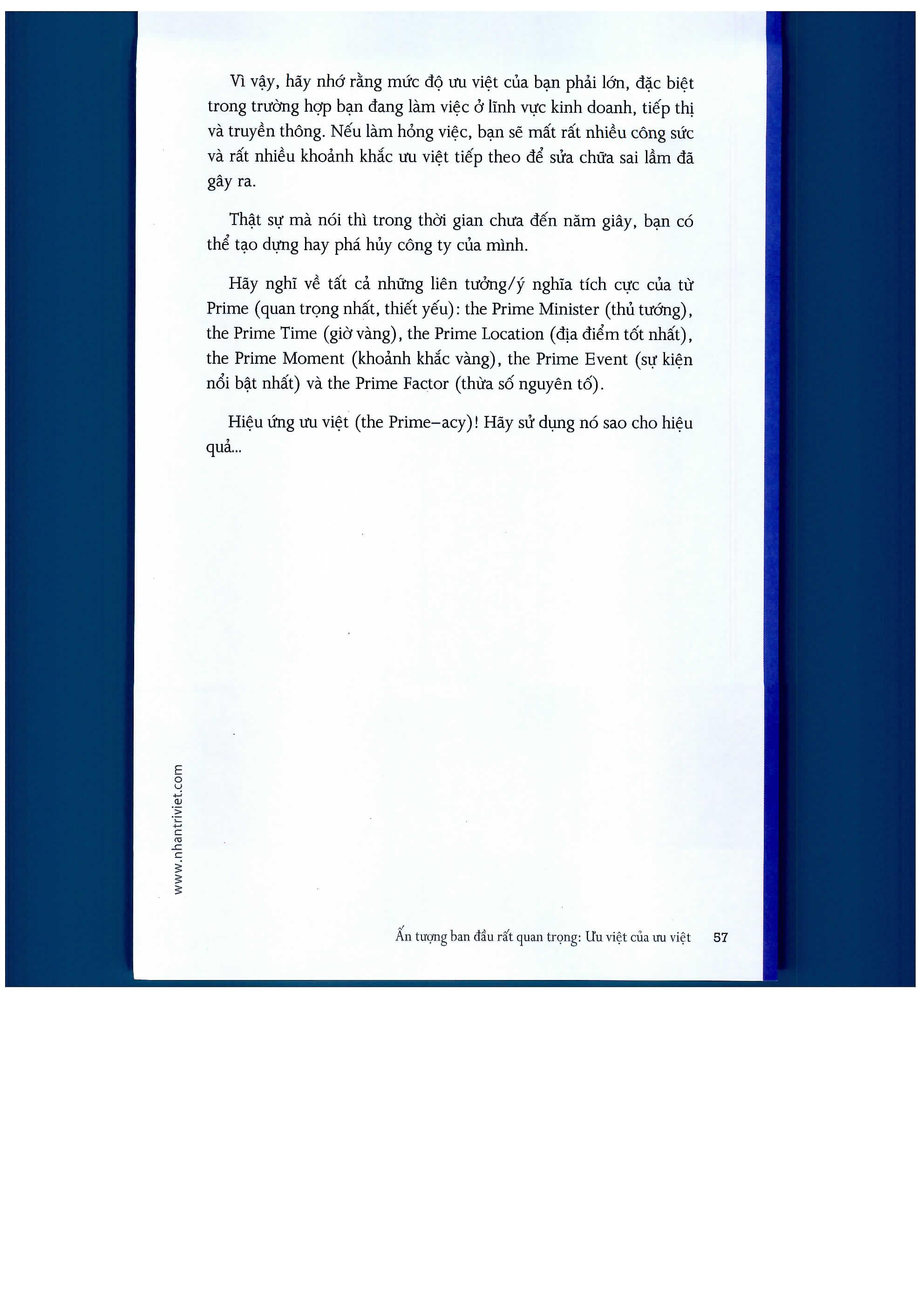 Vì vậy, hãy nhớ rằng mức độ ưu việt của bạn phải lớn, đặc biệt trong trường hợp bạn đang làm việc ở lĩnh vực kinh doanh, tiếp thị và truyền thông. Nếu làm hỏng việc, bạn sẽ mất rất nhiều công sức và rất nhiều khoảnh khắc ưu việt tiếp theo để sửa chữa sai lầm đã gây ra.

Thật sự mà nói thì trong thời gian chưa đến năm giây, bạn có thể tạo dựng hay phá hủy công ty của mình.

Hãy nghĩ về tất cả những liên tưởng/ý nghĩa tích cực của từ Prime (quan trọng nhất, thiết yếu): the Prime Minister (thủ tướng), the Prime Time (giờ vàng), the Prime Location (địa điểm tốt nhất), the Prime Moment (khoảnh khắc vàng), the Prime Event (sự kiện nổi bật nhất) và the Prime Factor (thừa số nguyên tố).

Hiệu ứng ưu việt (the Prime–acy)! Hãy sử dụng nó sao cho hiệu quả...

www.nhantriviet.com

Ấn tượng ban đầu rất quan trọng: Ưu việt của ưu việt 57